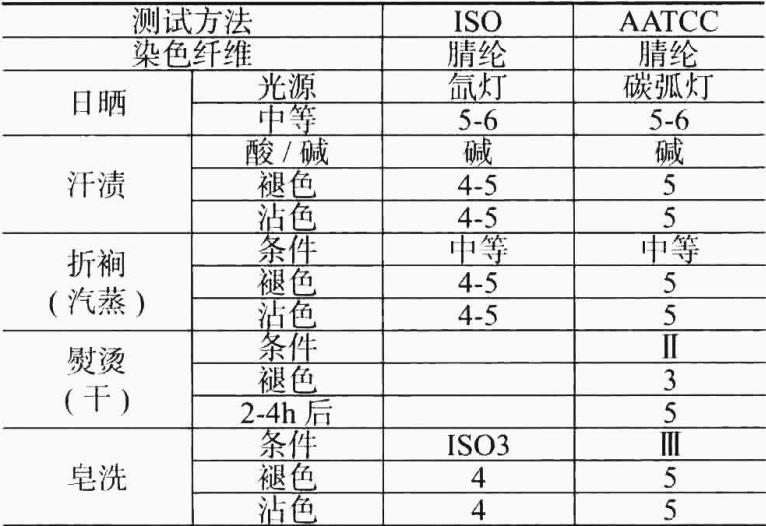 | 测试方法 |  | ISO | AATCC |
|---|---|---|---|
| 染色纤维 |  | 腈纶 | 腈纶 |
| 日晒 | 光源 | 氙灯 | 碳弧灯 |
|  | 中等 | 5-6 | 5-6 |
| 汗渍 | 酸/碱 | 碱 | 碱 |
|  | 褪色 | 4-5 | 5 |
|  | 沾色 | 4-5 | 5 |
| 折裥(汽蒸) | 条件 | 中等 | 中等 |
|  | 褪色 | 4-5 | 5 |
|  | 沾色 | 4-5 | 5 |
| 熨烫(干) | 条件 |  | Ⅱ |
|  | 褪色 |  | 3 |
|  | 2-4h后 |  | 5 |
| 皂洗 | 条件 | ISO3 | Ⅲ |
|  | 褪色 | 4 | 5 |
|  | 沾色 | 4 | 5 |